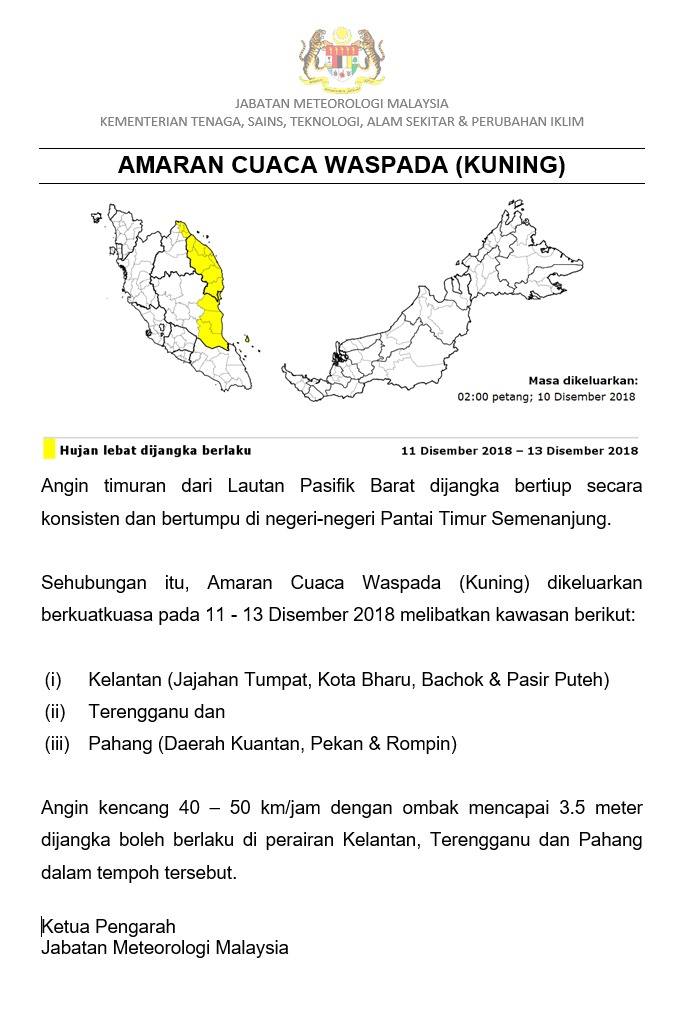 JABATAN METEOROLOGI MALAYSIA
KEMENTERIAN TENAGA, SAINS, TEKNOLOGI, ALAM SEKITAR & PERUBAHAN IKLIM

AMARAN CUACA WASPADA (KUNING)

Masa dikeluarkan:
02:00 petang; 10 Disember 2018

Hujan lebat dijangka berlaku

11 Disember 2018 – 13 Disember 2018

Angin timuran dari Lautan Pasifik Barat dijangka bertiup secara konsisten dan bertumpu di negeri-negeri Pantai Timur Semenanjung.

Sehubungan itu, Amaran Cuaca Waspada (Kuning) dikeluarkan berkuatkuasa pada 11 - 13 Disember 2018 melibatkan kawasan berikut:

(i) Kelantan (Jajahan Tumpat, Kota Bharu, Bachok & Pasir Puteh)
(ii) Terengganu dan
(iii) Pahang (Daerah Kuantan, Pekan & Rompin)

Angin kencang 40 – 50 km/jam dengan ombak mencapai 3.5 meter dijangka boleh berlaku di perairan Kelantan, Terengganu dan Pahang dalam tempoh tersebut.

Ketua Pengarah
Jabatan Meteorologi Malaysia